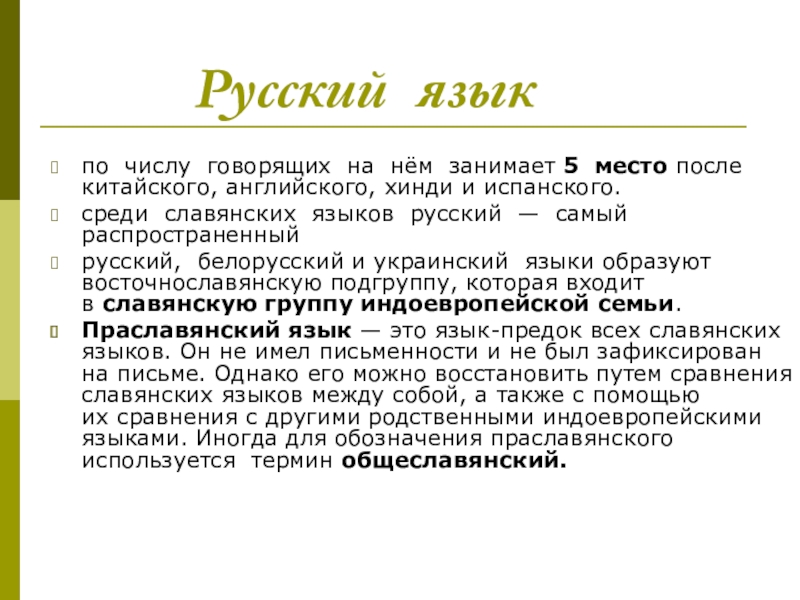 Русский язык

по числу говорящих на нём занимает 5 место после китайского, английского, хинди и испанского.

среди славянских языков русский — самый распространенный

русский, белорусский и украинский языки образуют восточнославянскую подгруппу, которая входит в славянскую группу индоевропейской семьи.

Праславянский язык — это язык-предок всех славянских языков. Он не имел письменности и не был зафиксирован на письме. Однако его можно восстановить путем сравнения славянских языков между собой, а также с помощью их сравнения с другими родственными индоевропейскими языками. Иногда для обозначения праславянского используется термин общеславянский.